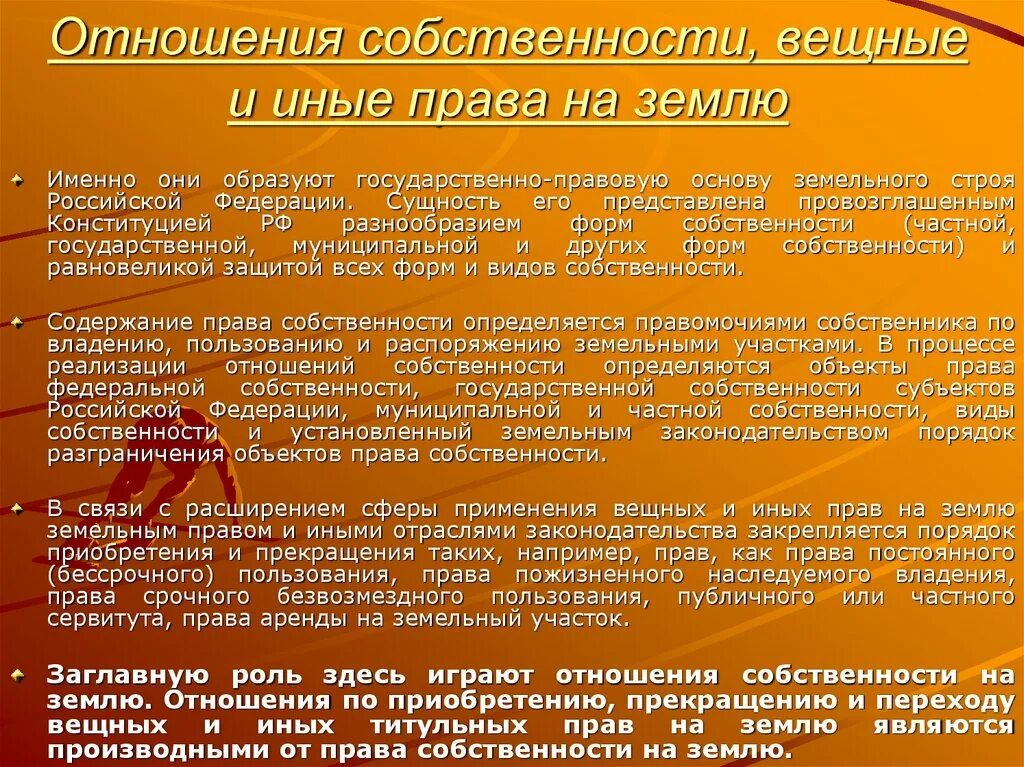 Отношения собственности, вещные и иные права на землю

Именно они образуют государственно-правовую основу земельного строя Российской Федерации. Сущность его представлена провозглашенным Конституцией РФ разнообразием форм собственности (частной, государственной, муниципальной и других форм собственности) и равновеликой защитой всех форм и видов собственности.

Содержание права собственности определяется правомочиями собственника по владению, пользованию и распоряжению земельными участками. В процессе реализации отношений собственности определяются объекты права федеральной собственности, государственной собственности субъектов Российской Федерации, муниципальной и частной собственности, виды собственности и установленный земельным законодательством порядок разграничения объектов права собственности.

В связи с расширением сферы применения вещных и иных прав на землю земельным правом и иными отраслями законодательства закрепляется порядок приобретения и прекращения таких, например, прав, как права постоянного (бессрочного) пользования, права пожизненного наследуемого владения, права срочного безвозмездного пользования, публичного или частного сервитута, права аренды на земельный участок.

Заглавную роль здесь играют отношения собственности на землю. Отношения по приобретению, прекращению и переходу вещных и иных титульных прав на землю являются производными от права собственности на землю.